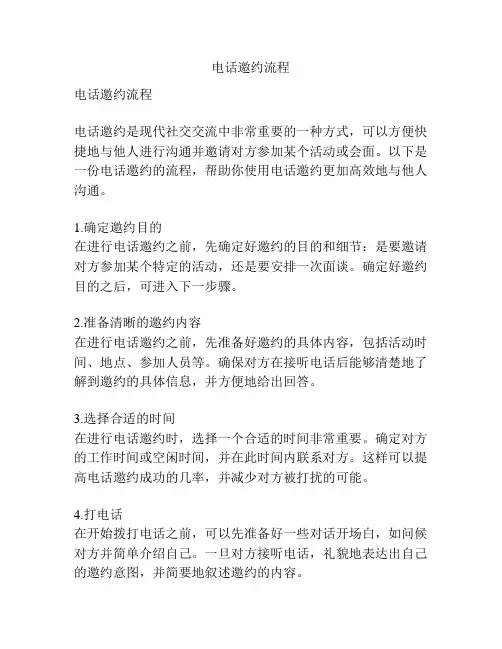 电话邀约流程

电话邀约流程

电话邀约是现代社交交流中非常重要的一种方式，可以方便快捷地与他人进行沟通并邀请对方参加某个活动或会面。以下是一份电话邀约的流程，帮助你使用电话邀约更加高效地与他人沟通。

1.确定邀约目的
在进行电话邀约之前，先确定好邀约的目的和细节：是要邀请对方参加某个特定的活动，还是要安排一次面谈。确定好邀约目的之后，可进入下一步骤。

2.准备清晰的邀约内容
在进行电话邀约之前，先准备好邀约的具体内容，包括活动时间、地点、参加人员等。确保对方在接听电话后能够清楚地了解到邀约的具体信息，并方便地给出回答。

3.选择合适的时间
在进行电话邀约时，选择一个合适的时间非常重要。确定对方的工作时间或空闲时间，并在此时间内联系对方。这样可以提高电话邀约成功的几率，并减少对方被打扰的可能。

4.打电话
在开始拨打电话之前，可以先准备好一些对话开场白，如问候对方并简单介绍自己。一旦对方接听电话，礼貌地表达出自己的邀约意图，并简要地叙述邀约的内容。